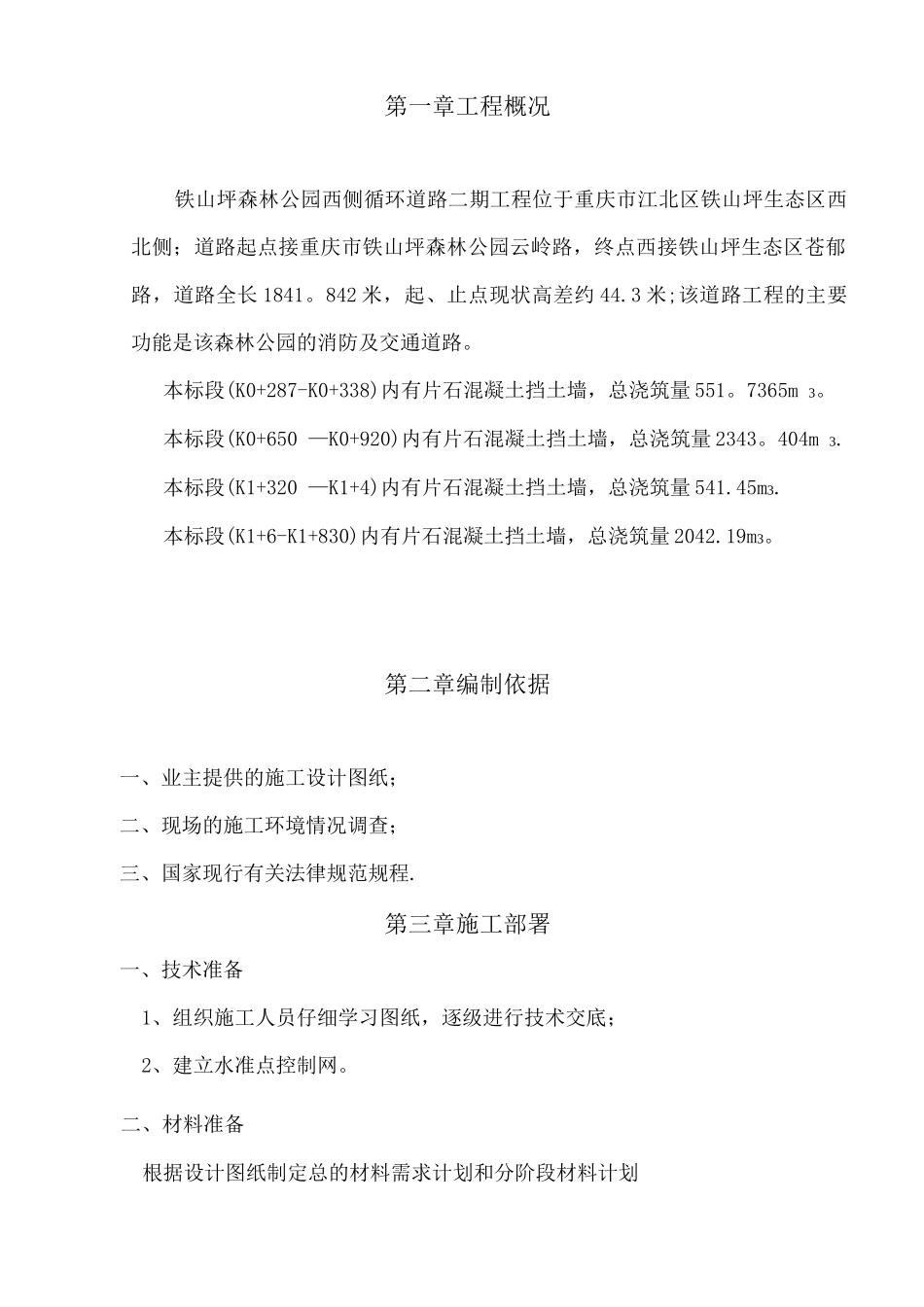 第一章工程概况

铁山坪森林公园西侧循环道路二期工程位于重庆市江北区铁山坪生态区西北侧；道路起点接重庆市铁山坪森林公园云岭路，终点西接铁山坪生态区苍郁路，道路全长1841。842米，起、止点现状高差约44.3米;该道路工程的主要功能是该森林公园的消防及交通道路。

本标段(K0+287-K0+338)内有片石混凝土挡土墙，总浇筑量551。7365m ³。

本标段(K0+650 —K0+920)内有片石混凝土挡土墙，总浇筑量2343。404m ³.

本标段(K1+320 —K1+4)内有片石混凝土挡土墙，总浇筑量541.45m³.

本标段(K1+6-K1+830)内有片石混凝土挡土墙，总浇筑量2042.19m³。

第二章编制依据

一、业主提供的施工设计图纸；

二、现场的施工环境情况调查；

三、国家现行有关法律规范规程.

第三章施工部署

一、技术准备

1、组织施工人员仔细学习图纸，逐级进行技术交底；

2、建立水准点控制网。

二、材料准备

根据设计图纸制定总的材料需求计划和分阶段材料计划